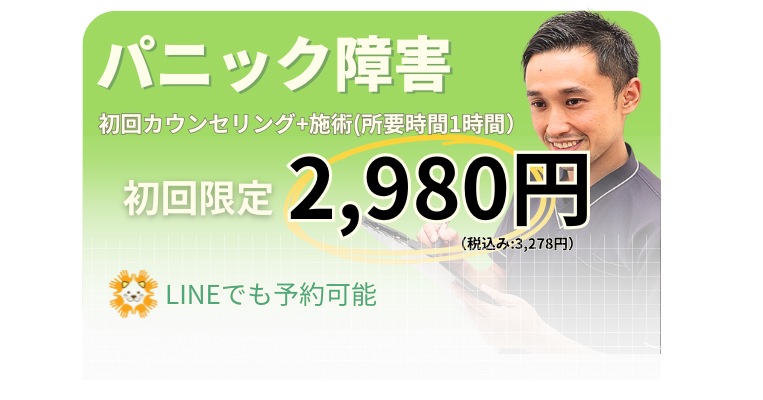 パニック障害

初回カウンセリング+施術(所要時間1時間)

初回限定 2,980円

(税込み:3,278円)

LINEでも予約可能